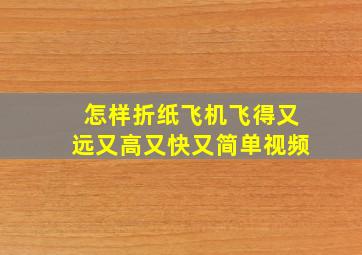 怎样折纸飞机飞得又远又高又快又简单视频